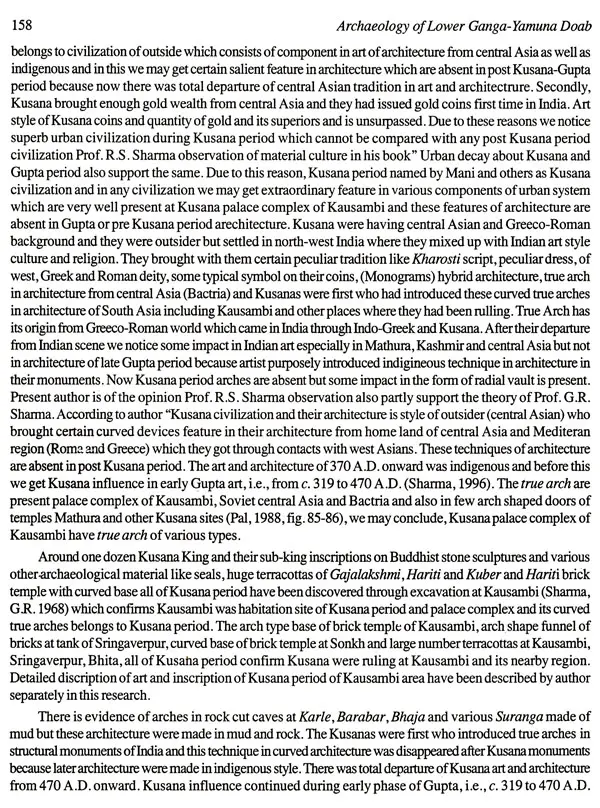 158 Archaeology of Lower Ganga-Yamuna Doab

belongs to civilization of outside which consists of component in art of architecture from central Asia as well as indigenous and in this we may get certain salient feature in architecture which are absent in post Kusana-Gupta period because now there was total departure of central Asian tradition in art and architectrure. Secondly, Kusana brought enough gold wealth from central Asia and they had issued gold coins first time in India. Art style of Kusana coins and quantity of gold and its superiors and is unsurpassed. Due to these reasons we notice superb urban civilization during Kusana period which cannot be compared with any post Kusana period civilization Prof. R.S. Sharma observation of material culture in his book" Urban decay about Kusana and Gupta period also support the same. Due to this reason, Kusana period named by Mani and others as Kusana civilization and in any civilization we may get extraordinary feature in various components of urban system which are very well present at Kusana palace complex of Kausambi and these features of architecture are absent in Gupta or pre Kusana period arechitecture. Kusana were having central Asian and Greeco-Roman background and they were outsider but settled in north-west India where they mixed up with Indian art style culture and religion. They brought with them certain peculiar tradition like Kharosti script, peculiar dress, of west, Greek and Roman deity, some typical symbol on their coins, (Monograms) hybrid architecture, true arch in architecture from central Asia (Bactria) and Kusanas were first who had introduced these curved true arches in architecture of South Asia including Kausambi and other places where they had been rulling. True Arch has its origin from Greeco-Roman world which came in India through Indo-Greek and Kusana. After their departure from Indian scene we notice some impact in Indian art especially in Mathura, Kashmir and central Asia but not in architecture of late Gupta period because artist purposely introduced indigineous technique in architecture in their monuments. Now Kusana period arches are absent but some impact in the form of radial vault is present. Present author is of the opinion Prof. R.S. Sharma observation also partly support the theory of Prof. G.R. Sharma. According to author "Kusana civilization and their architecture is style of outsider (central Asian) who brought certain curved devices feature in their architecture from home land of central Asia and Mediteran region (Roma and Greece) which they got through contacts with west Asians. These techniques of architecture are absent in post Kusana period. The art and architecture of 370 A.D. onward was indigenous and before this we get Kusana influence in early Gupta art, i.e., from c. 319 to 470 A.D. (Sharma, 1996). The true arch are present palace complex of Kausambi, Soviet central Asia and Bactria and also in few arch shaped doors of temples Mathura and other Kusana sites (Pal, 1988, fig. 85-86), we may conclude, Kusana palace complex of Kausambi have true arch of various types.

Around one dozen Kusana King and their sub-king inscriptions on Buddhist stone sculptures and various other archaeological material like seals, huge terracottas of Gajalakshmi, Hariti and Kuber and Hariti brick temple with curved base all of Kusana period have been discovered through excavation at Kausambi (Sharma, G.R. 1968) which confirms Kausambi was habitation site of Kusana period and palace complex and its curved true arches belongs to Kusana period. The arch type base of brick temple of Kausambi, arch shape funnel of bricks at tank of Sringaverpur, curved base of brick temple at Sonkh and large number terracottas at Kausambi, Sringaverpur, Bhita, all of Kusana period confirm Kusana were ruling at Kausambi and its nearby region. Detailed discription of art and inscription of Kusana period of Kausambi area have been described by author separately in this research.

There is evidence of arches in rock cut caves at Karle, Barabar, Bhaja and various Suranga made of mud but these architecture were made in mud and rock. The Kusanas were first who introduced true arches in structural monuments of India and this technique in curved architecture was disappeared after Kusana monuments because later architecture were made in indigenous style. There was total departure of Kusana art and architecture from 470 A.D. onward. Kusana influence continued during early phase of Gupta, i.e., c. 319 to 470 A.D.